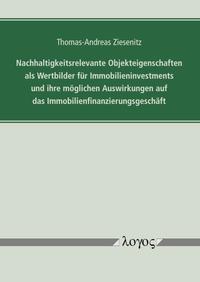 Thomas-Andreas Ziesenitz

Nachhaltigkeitsrelevante Objekteigenschaften als Wertbilder für Immobilieninvestments und ihre möglichen Auswirkungen auf das Immobilienfinanzierungsgeschäft

λογος